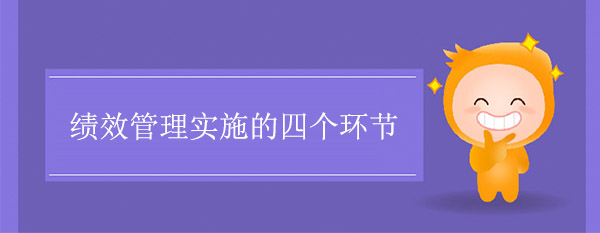 绩效管理实施的四个环节